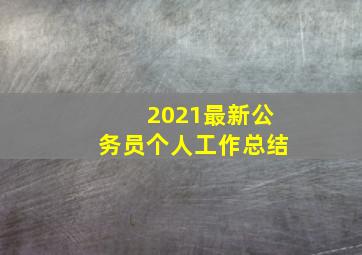 2021最新公务员个人工作总结